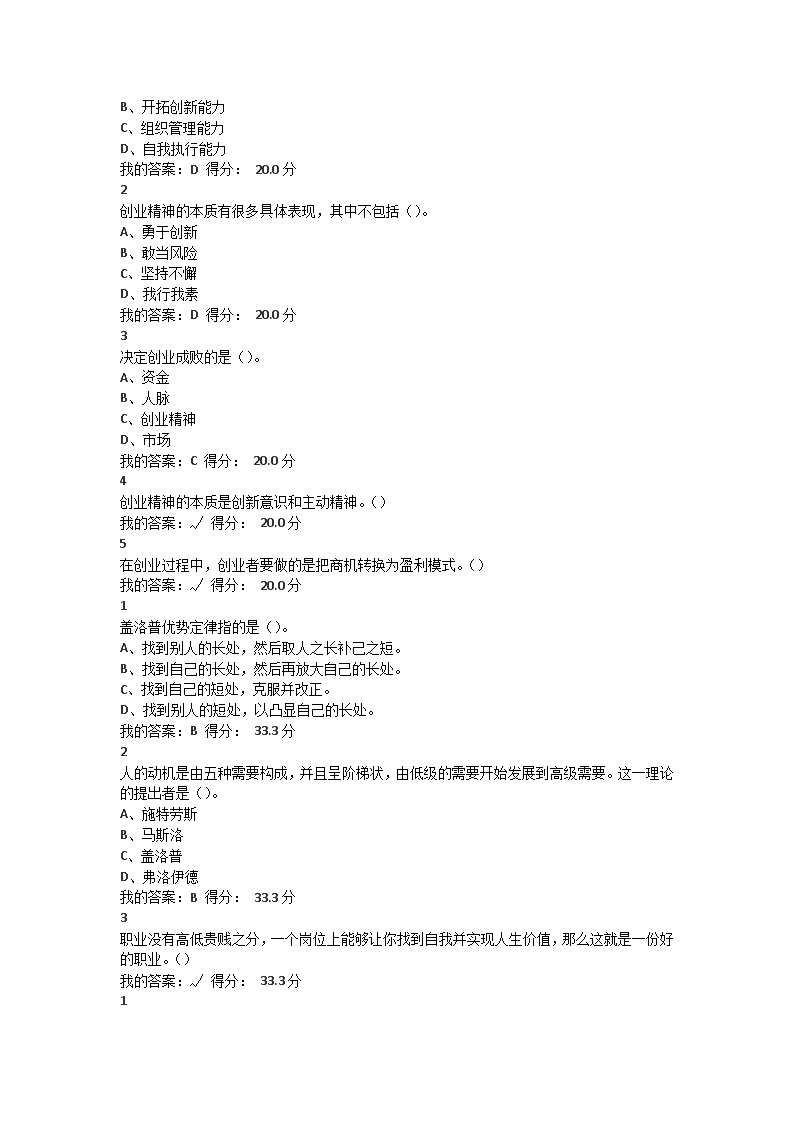 B、开拓创新能力
C、组织管理能力
D、自我执行能力
我的答案：D 得分： 20.0 分
2
创业精神的本质有很多具体表现，其中不包括（）。
A、勇于创新
B、敢当风险
C、坚持不懈
D、我行我素
我的答案：D 得分： 20.0 分
3
决定创业成败的是（）。
A、资金
B、人脉
C、创业精神
D、市场
我的答案：C 得分： 20.0 分
4
创业精神的本质是创新意识和主动精神。（）
我的答案：√ 得分： 20.0 分
5
在创业过程中，创业者要做的是把商机转换为盈利模式。（）
我的答案：√ 得分： 20.0 分
1
盖洛普优势定律指的是（）。
A、找到别人的长处，然后取人之长补己之短。
B、找到自己的长处，然后再放大自己的长处。
C、找到自己的短处，克服并改正。
D、找到别人的短处，以凸显自己的长处。
我的答案：B 得分： 33.3 分
2
人的动机是由五种需要构成，并且呈阶梯状，由低级的需要开始发展到高级需要。这一理论的提出者是（）。
A、施特劳斯
B、马斯洛
C、盖洛普
D、弗洛伊德
我的答案：B 得分： 33.3 分
3
职业没有高低贵贱之分，一个岗位上能够让你找到自我并实现人生价值，那么这就是一份好的职业。（）
我的答案：√ 得分： 33.3 分
1